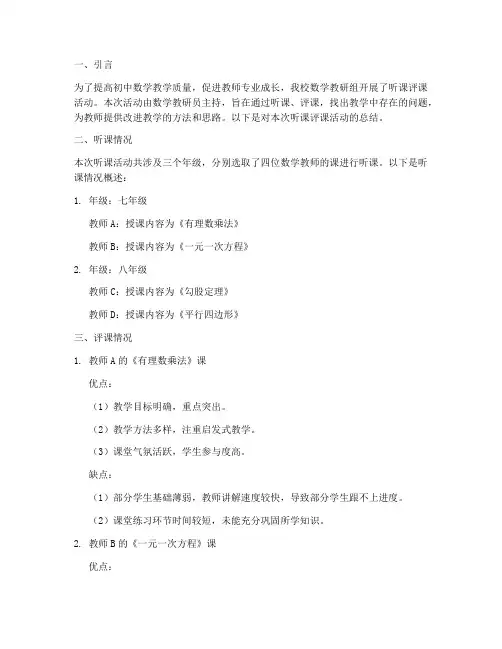 一、引言

为了提高初中数学教学质量，促进教师专业成长，我校数学教研组开展了听课评课活动。本次活动由数学教研员主持，旨在通过听课、评课，找出教学中存在的问题，为教师提供改进教学的方法和思路。以下是对本次听课评课活动的总结。

二、听课情况

本次听课活动共涉及三个年级，分别选取了四位数学教师的课进行听课。以下是听课情况概述：

1. 年级：七年级

教师 A：授课内容为《有理数乘法》

教师 B：授课内容为《一元一次方程》

2. 年级：八年级

教师 C：授课内容为《勾股定理》

教师 D：授课内容为《平行四边形》

三、评课情况

1. 教师 A 的《有理数乘法》课

优点：

（1）教学目标明确，重点突出。

（2）教学方法多样，注重启发式教学。

（3）课堂气氛活跃，学生参与度高。

缺点：

（1）部分学生基础薄弱，教师讲解速度较快，导致部分学生跟不上进度。

（2）课堂练习环节时间较短，未能充分巩固所学知识。

2. 教师 B 的《一元一次方程》课

优点：